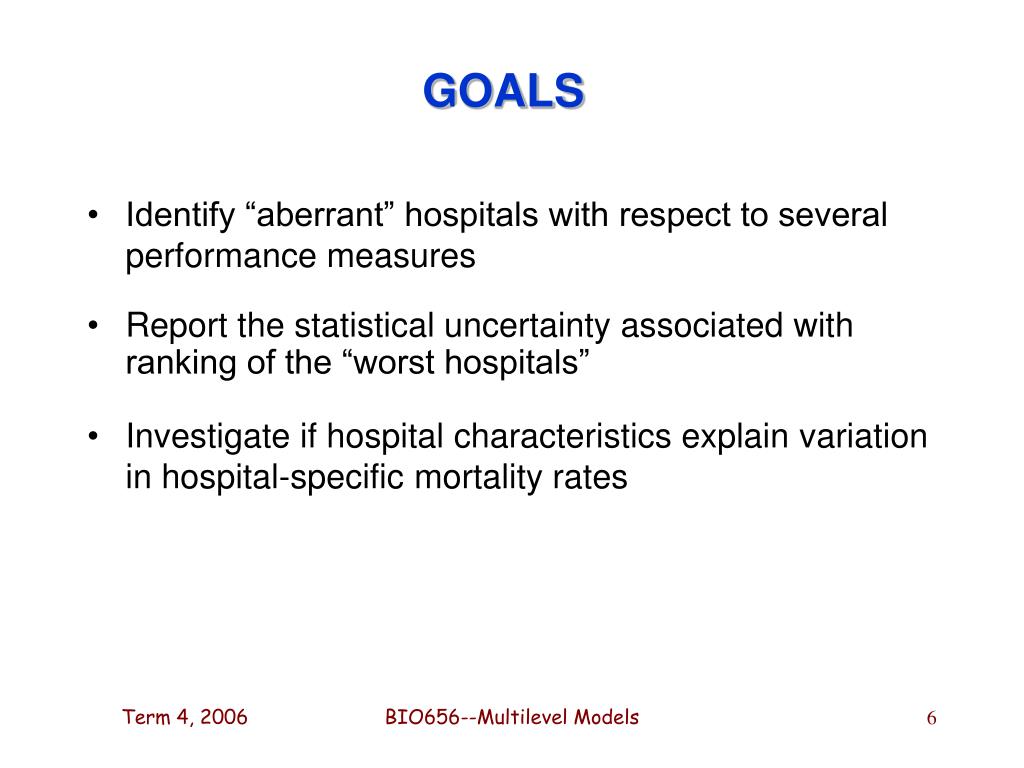 GOALS

• Identify “aberrant” hospitals with respect to several performance measures

• Report the statistical uncertainty associated with ranking of the “worst hospitals”

• Investigate if hospital characteristics explain variation in hospital-specific mortality rates

Term 4, 2006

BIO656--Multilevel Models

6